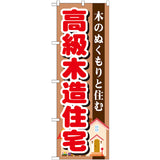 木のぬくもりと住む

高級木造住宅